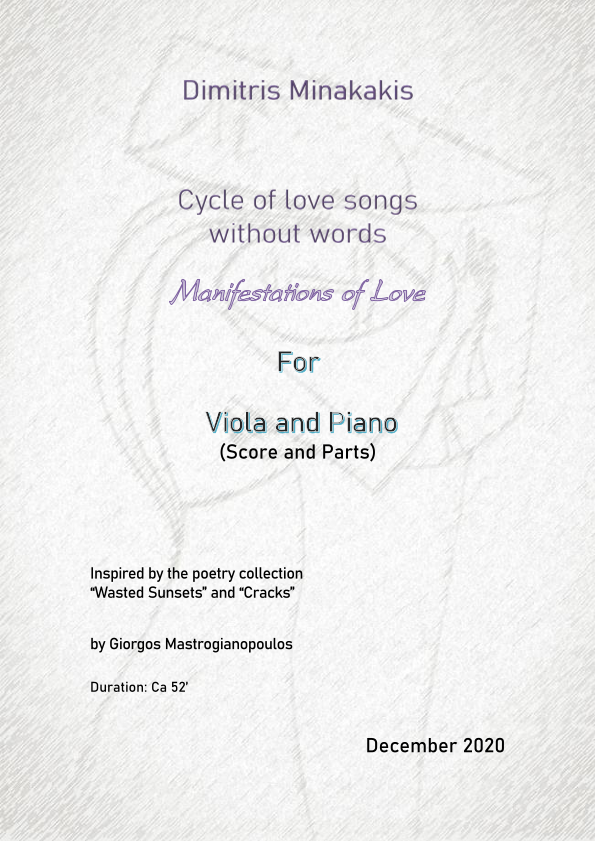 Dimitris Minakakis

Cycle of love songs
without words

Manifestations of Love

For

Viola and Piano
(Score and Parts)

Inspired by the poetry collection
"Wasted Sunsets" and "Cracks"

by Giorgos Mastrogianopoulos

Duration: Ca 52'

December 2020